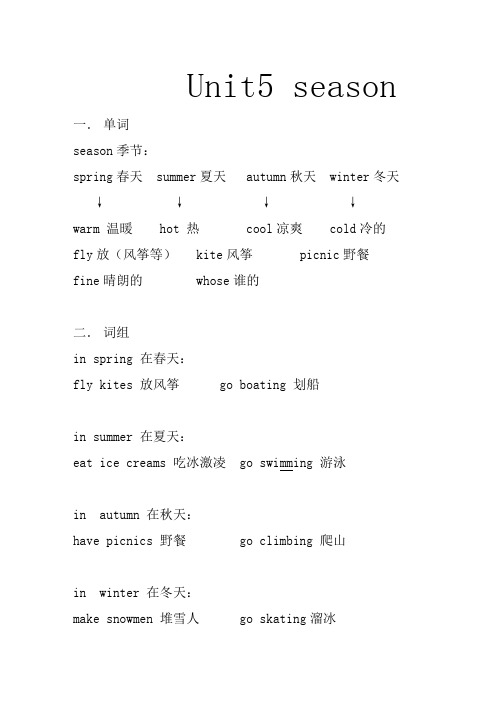 Unit5 season

一. 单词

season 季节:

spring 春天 summer 夏天 autumn 秋天 winter 冬天

↓ ↓ ↓ ↓

warm 温暖 hot 热 cool 凉爽 cold 冷的

fly 放(风筝等) kite 风筝 picnic 野餐

fine 晴朗的 whose 谁的

二. 词组

in spring 在春天:

fly kites 放风筝 go boating 划船

in summer 在夏天:

eat ice creams 吃冰激凌 go swimming 游泳

in autumn 在秋天:

have picnics 野餐 go climbing 爬山

in winter 在冬天:

make snowmen 堆雪人 go skating 溜冰